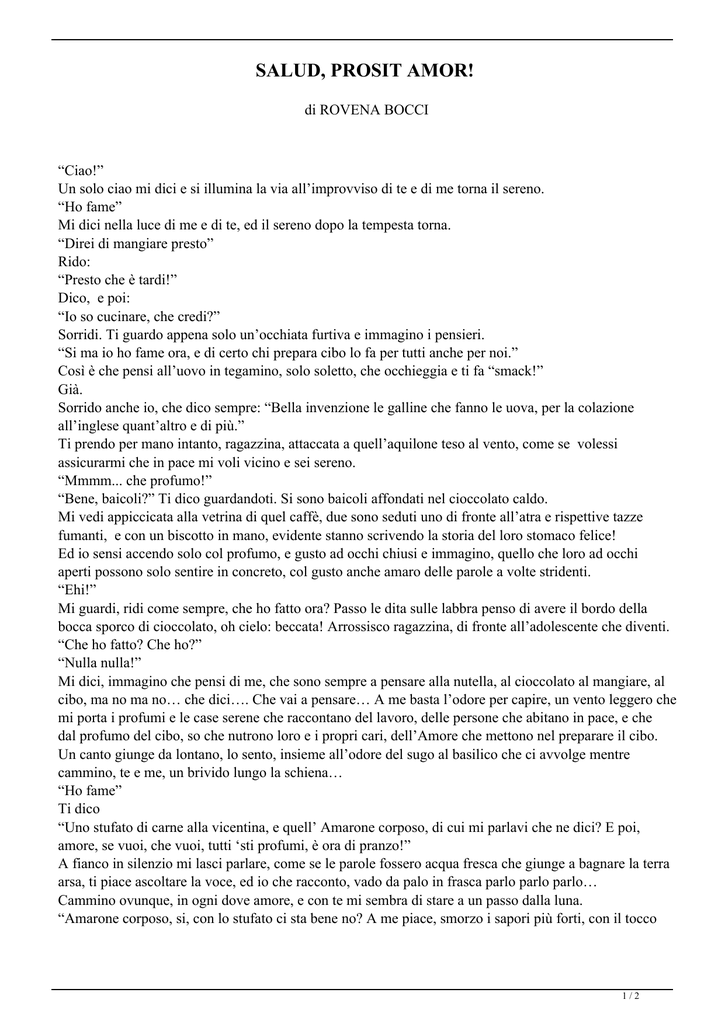 SALUD, PROSIT AMOR!

di ROVENA BOCCI

“Ciao!”
Un solo ciao mi dici e si illumina la via all’improvviso di te e di me torna il sereno.
“Ho fame”
Mi dici nella luce di me e di te, ed il sereno dopo la tempesta torna.
“Direi di mangiare presto”
Rido:
“Presto che è tardi!”
Dico, e poi:
“Io so cucinare, che credi?”
Sorridi. Ti guardo appena solo un’occhiata furtiva e immagino i pensieri.
“Si ma io ho fame ora, e di certo chi prepara cibo lo fa per tutti anche per noi.”
Così è che pensi all’uovo in tegamino, solo soletto, che occhieggia e ti fa “smack!”
Già.
Sorrido anche io, che dico sempre: “Bella invenzione le galline che fanno le uova, per la colazione all’inglese quant’altro e di più.”
Ti prendo per mano intanto, ragazzina, attaccata a quell’aquilone teso al vento, come se volessi assicurarmi che in pace mi voli vicino e sei sereno.
“Mmmm... che profumo!”
“Bene, baicoli?” Ti dico guardandoti. Si sono baicoli affondati nel cioccolato caldo.
Mi vedi appiccicata alla vetrina di quel caffè, due sono seduti uno di fronte all’atra e rispettive tazze fumanti, e con un biscotto in mano, evidente stanno scrivendo la storia del loro stomaco felice!
Ed io sensi accendo solo col profumo, e gusto ad occhi chiusi e immagino, quello che loro ad occhi aperti possono solo sentire in concreto, col gusto anche amaro delle parole a volte stridenti.
“Ehi!”
Mi guardi, ridi come sempre, che ho fatto ora? Passo le dita sulle labbra penso di avere il bordo della bocca sporco di cioccolato, oh cielo: beccata! Arrossisco ragazzina, di fronte all’adolescente che diventi.
“Che ho fatto? Che ho?”
“Nulla nulla!”
Mi dici, immagino che pensi di me, che sono sempre a pensare alla nutella, al cioccolato al mangiare, al cibo, ma no ma no… che dici…. Che vai a pensare… A me basta l’odore per capire, un vento leggero che mi porta i profumi e le case serene che raccontano del lavoro, delle persone che abitano in pace, e che dal profumo del cibo, so che nutrono loro e i propri cari, dell’Amore che mettono nel preparare il cibo.
Un canto giunge da lontano, lo sento, insieme all’odore del sugo al basilico che ci avvolge mentre cammino, te e me, un brivido lungo la schiena…
“Ho fame”
Ti dico
“Uno stufato di carne alla vicentina, e quell’ Amarone corposo, di cui mi parlavi che ne dici? E poi, amore, se vuoi, che vuoi, tutti ‘sti profumi, è ora di pranzo!”
A fianco in silenzio mi lasci parlare, come se le parole fossero acqua fresca che giunge a bagnare la terra arsa, ti piace ascoltare la voce, ed io che racconto, vado da palo in frasca parlo parlo parlo…
Cammino ovunque, in ogni dove amore, e con te mi sembra di stare a un passo dalla luna.
“Amarone corposo, si, con lo stufato ci sta bene no? A me piace, smorzo i sapori più forti, con il tocco

1 / 2